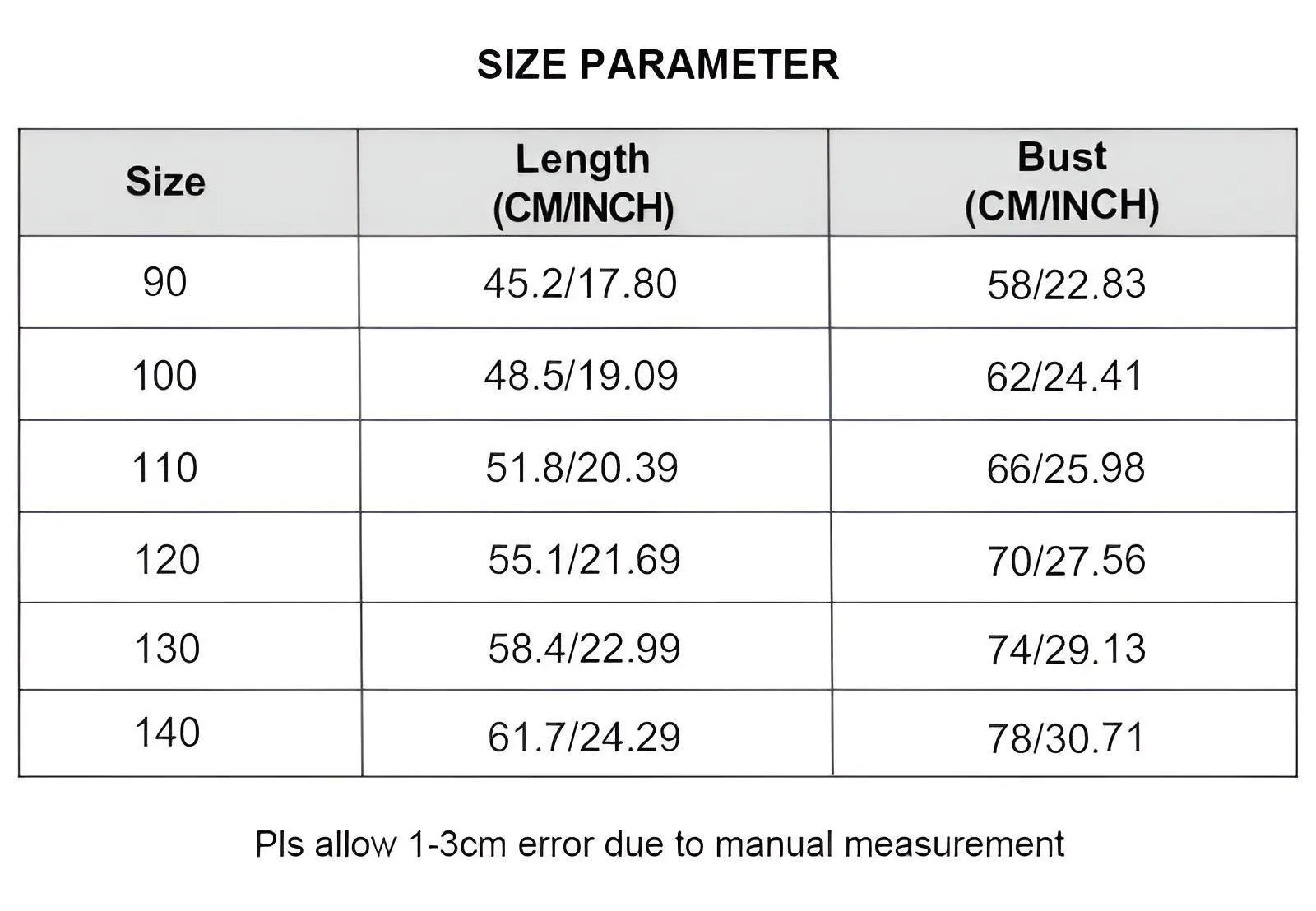 SIZE PARAMETER

| Size | Length (CM/INCH) | Bust (CM/INCH) |
|---|---|---|
| 90 | 45.2/17.80 | 58/22.83 |
| 100 | 48.5/19.09 | 62/24.41 |
| 110 | 51.8/20.39 | 66/25.98 |
| 120 | 55.1/21.69 | 70/27.56 |
| 130 | 58.4/22.99 | 74/29.13 |
| 140 | 61.7/24.29 | 78/30.71 |

Pls allow 1-3cm error due to manual measurement